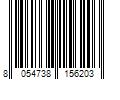 8 054738 156203